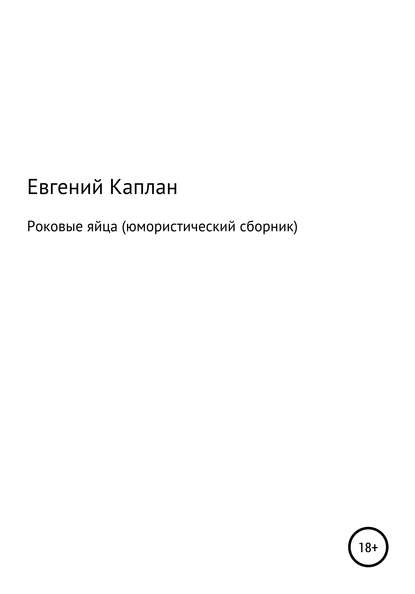 Евгений Каплан

Роковые яйца (юмористический сборник)

18+